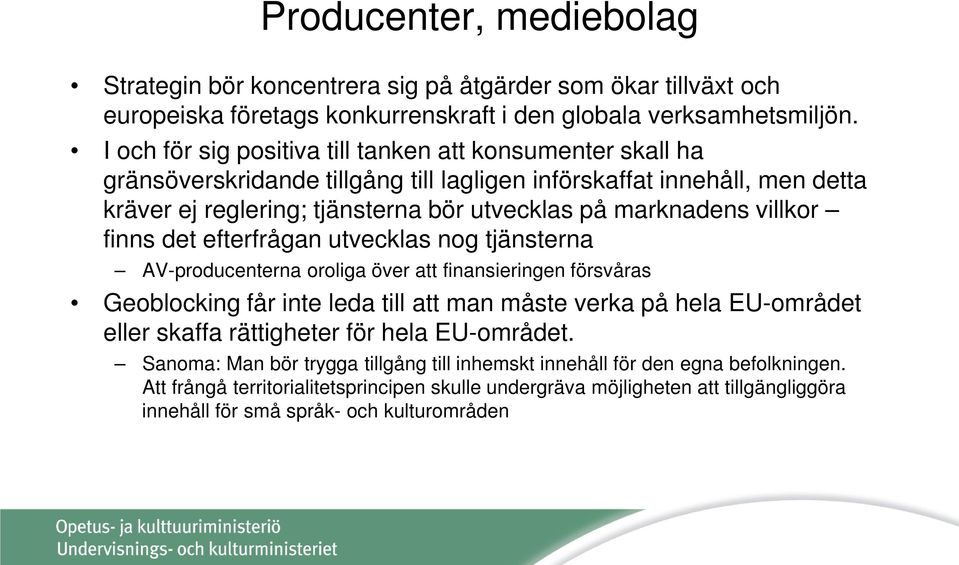 Producenter, mediebolag

• Strategin bör koncentrera sig på åtgärder som ökar tillväxt och europeiska företags konkurrenskraft i den globala verksamhetsmiljön.

• I och för sig positiva till tanken att konsumenter skall ha gränsöverskridande tillgång till lagligen införskaffat innehåll, men detta kräver ej reglering; tjänsterna bör utvecklas på marknadens villkor – finns det efterfrågan utvecklas nog tjänsterna

– AV-producenterna oroliga över att finansieringen försvåras

• Geoblocking får inte leda till att man måste verka på hela EU-området eller skaffa rättigheter för hela EU-området.

– Sanoma: Man bör trygga tillgång till inhemskt innehåll för den egna befolkningen. Att frångå territorialitetsprincipen skulle undergräva möjligheten att tillgängliggöra innehåll för små språk- och kulturområden

Opetus- ja kulttuuriministeriö
Undervisnings- och kulturministeriet